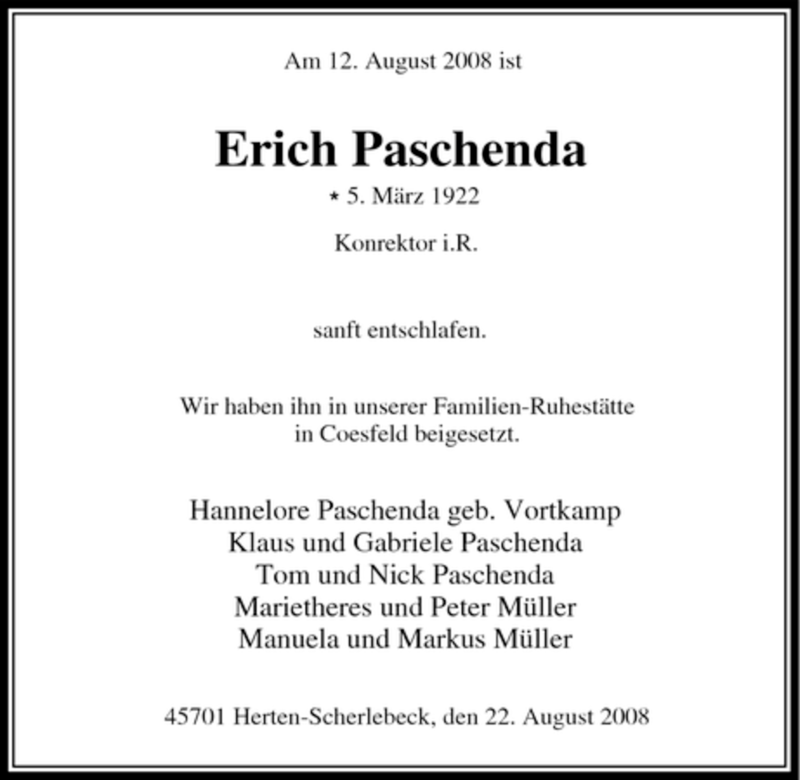 Am 12. August 2008 ist

Erich Paschenda

* 5. März 1922

Konrektor i.R.

sanft entschlafen.

Wir haben ihn in unserer Familien-Ruhestätte in Coesfeld beigesetzt.

Hannelore Paschenda geb. Vortkamp
Klaus und Gabriele Paschenda
Tom und Nick Paschenda
Marietheres und Peter Müller
Manuela und Markus Müller

45701 Herten-Scherlebeck, den 22. August 2008